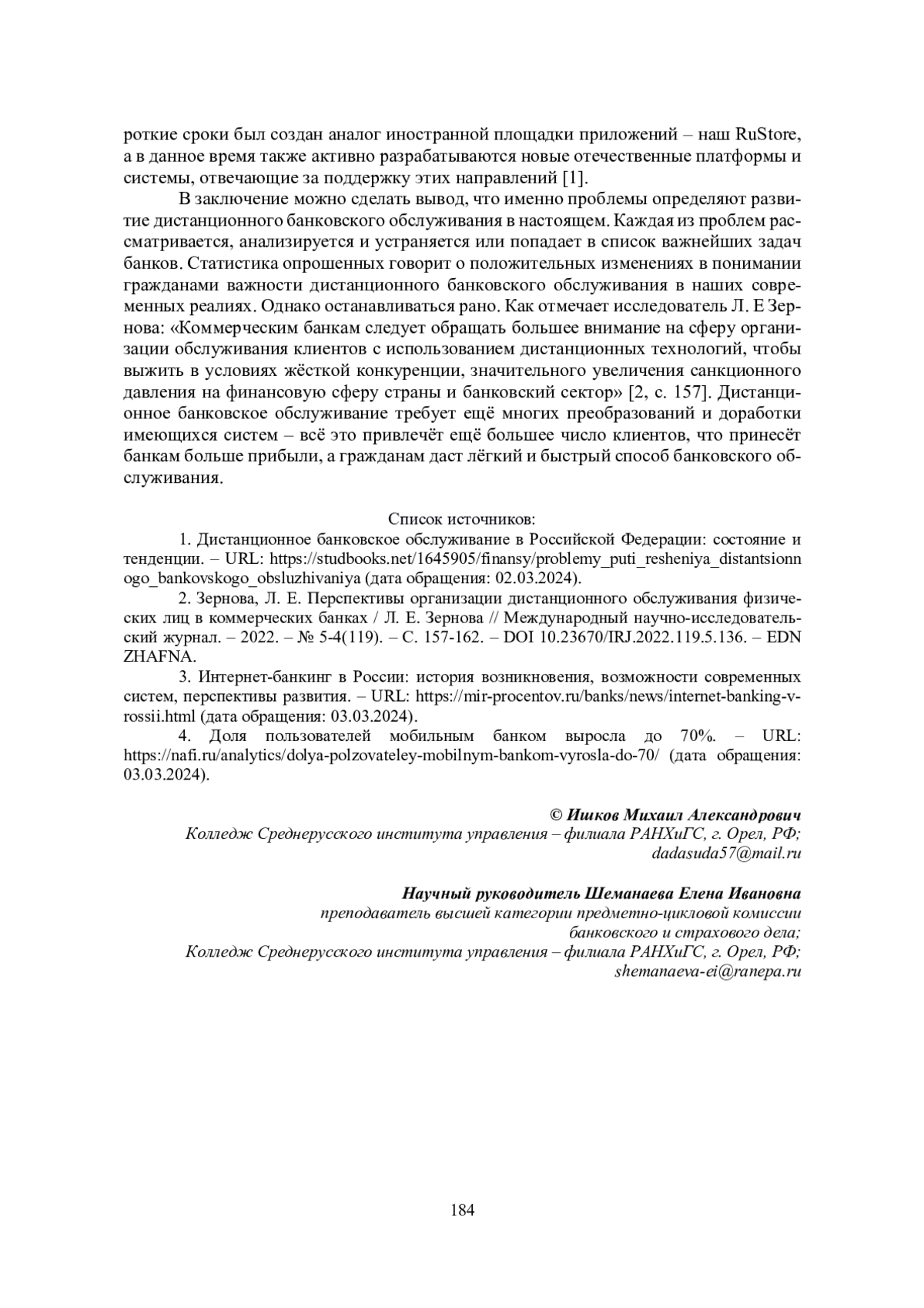 роткие сроки был создан аналог иностранной площадки приложений – наш RuStore, а в данное время также активно разрабатываются новые отечественные платформы и системы, отвечающие за поддержку этих направлений [1].

В заключение можно сделать вывод, что именно проблемы определяют развитие дистанционного банковского обслуживания в настоящем. Каждая из проблем рассматривается, анализируется и устраняется или попадает в список важнейших задач банков. Статистика опрошенных говорит о положительных изменениях в понимании гражданами важности дистанционного банковского обслуживания в наших современных реалиях. Однако останавливаться рано. Как отмечает исследователь Л. Е Зернова: «Коммерческим банкам следует обращать большее внимание на сферу организации обслуживания клиентов с использованием дистанционных технологий, чтобы выжить в условиях жёсткой конкуренции, значительного увеличения санкционного давления на финансовую сферу страны и банковский сектор» [2, с. 157]. Дистанционное банковское обслуживание требует ещё многих преобразований и доработки имеющихся систем – всё это привлечёт ещё большее число клиентов, что принесёт банкам больше прибыли, а гражданам даст лёгкий и быстрый способ банковского обслуживания.

Список источников:

1. Дистанционное банковское обслуживание в Российской Федерации: состояние и тенденции. – URL: https://studbooks.net/1645905/finansy/problemy_puti_resheniya_distantsionnogo_bankovskogo_obsluzhivaniya (дата обращения: 02.03.2024).

2. Зернова, Л. Е. Перспективы организации дистанционного обслуживания физических лиц в коммерческих банках / Л. Е. Зернова // Международный научно-исследовательский журнал. – 2022. – № 5-4(119). – С. 157-162. – DOI 10.23670/IRJ.2022.119.5.136. – EDN ZHAFNA.

3. Интернет-банкинг в России: история возникновения, возможности современных систем, перспективы развития. – URL: https://mir-procentov.ru/banks/news/internet-banking-v-rossii.html (дата обращения: 03.03.2024).

4. Доля пользователей мобильным банком выросла до 70%. – URL: https://nafi.ru/analytics/dolya-polzovateley-mobilnym-bankom-vyrosla-do-70/ (дата обращения: 03.03.2024).

© Ишков Михаил Александрович
Колледж Среднерусского института управления – филиала РАНХиГС, г. Орел, РФ;
dadasuda57@mail.ru

Научный руководитель Шеманаева Елена Ивановна
преподаватель высшей категории предметно-цикловой комиссии банковского и страхового дела;
Колледж Среднерусского института управления – филиала РАНХиГС, г. Орел, РФ;
shemanaeva-ei@ranepa.ru

184